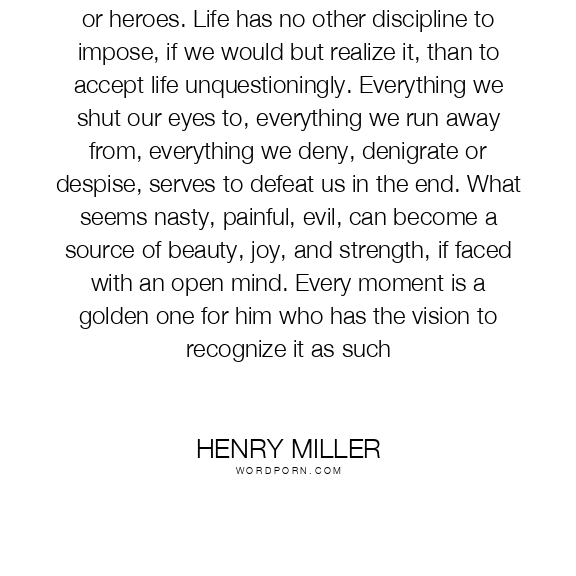 or heroes. Life has no other discipline to impose, if we would but realize it, than to accept life unquestioningly. Everything we shut our eyes to, everything we run away from, everything we deny, denigrate or despise, serves to defeat us in the end. What seems nasty, painful, evil, can become a source of beauty, joy, and strength, if faced with an open mind. Every moment is a golden one for him who has the vision to recognize it as such

HENRY MILLER
WORDPORN.COM